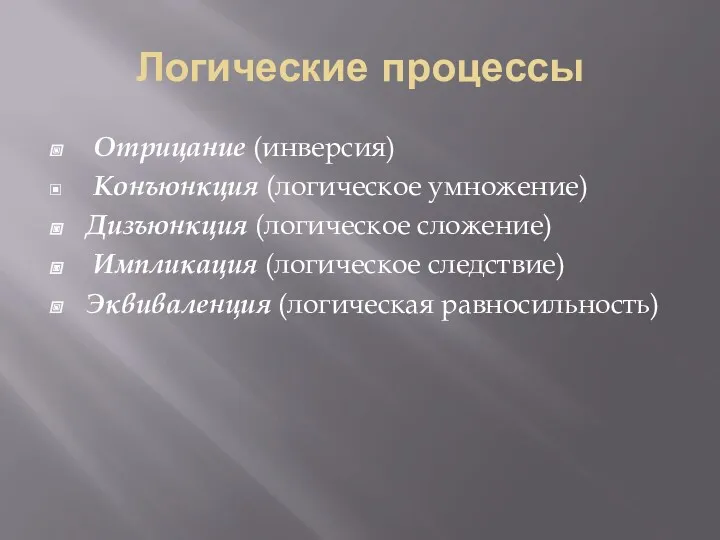 Логические процессы

Отрицание (инверсия)
Конъюнкция (логическое умножение)
Дизъюнкция (логическое сложение)
Импликация (логическое следствие)
Эквиваленция (логическая равносильность)